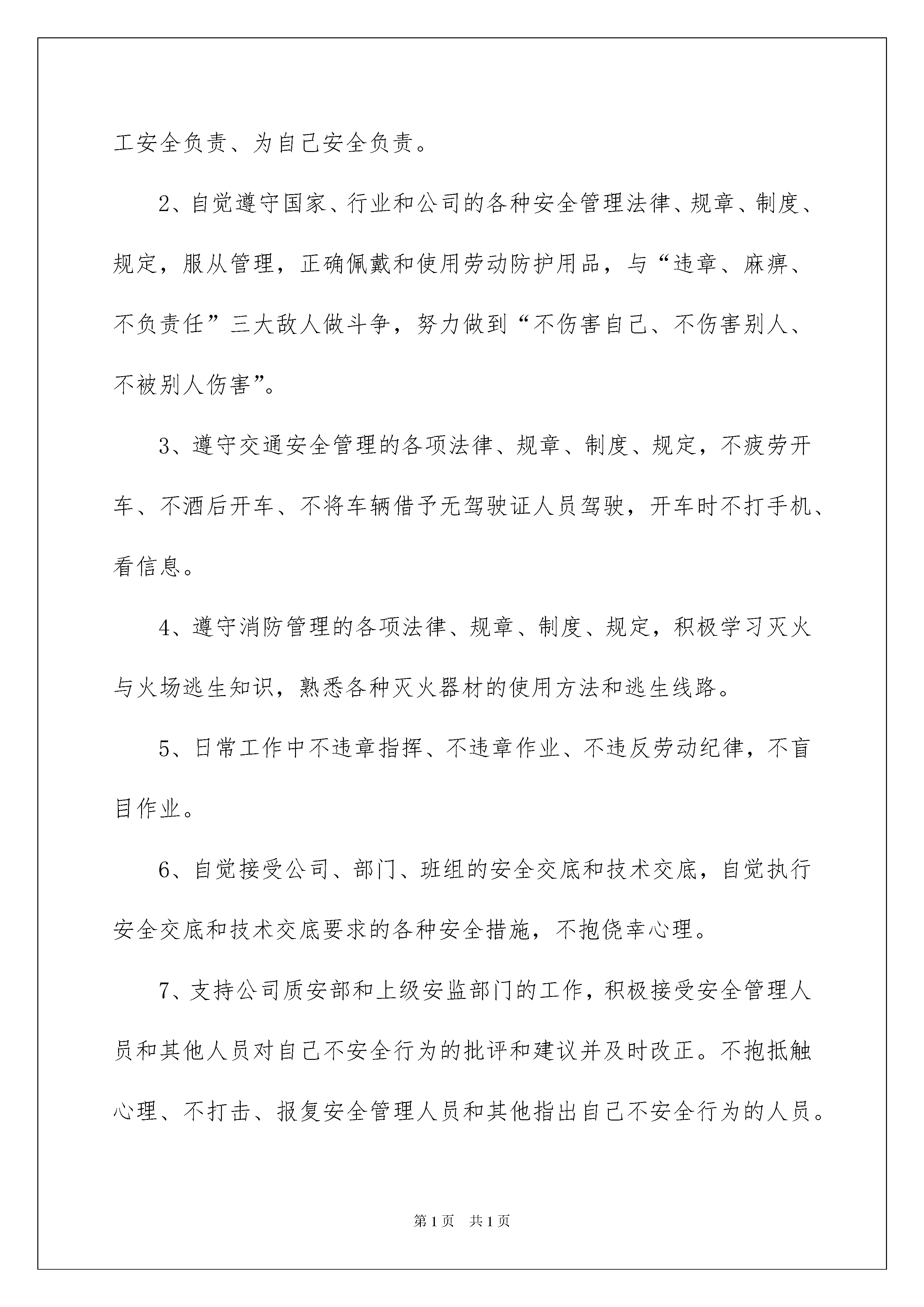 工安全负责、为自己安全负责。

2、自觉遵守国家、行业和公司的各种安全管理法律、规章、制度、规定，服从管理，正确佩戴和使用劳动防护用品，与“违章、麻痹、不负责任”三大敌人做斗争，努力做到“不伤害自己、不伤害别人、不被别人伤害”。

3、遵守交通安全管理的各项法律、规章、制度、规定，不疲劳开车、不酒后开车、不将车辆借予无驾驶证人员驾驶，开车时不打手机、看信息。

4、遵守消防管理的各项法律、规章、制度、规定，积极学习灭火与火场逃生知识，熟悉各种灭火器材的使用方法和逃生线路。

5、日常工作中不违章指挥、不违章作业、不违反劳动纪律，不盲目作业。

6、自觉接受公司、部门、班组的安全交底和技术交底，自觉执行安全交底和技术交底要求的各种安全措施，不抱侥幸心理。

7、支持公司质安部和上级安监部门的工作，积极接受安全管理人员和其他人员对自己不安全行为的批评和建议并及时改正。不抱抵触心理、不打击、报复安全管理人员和其他指出自己不安全行为的人员。

第1页　共1页